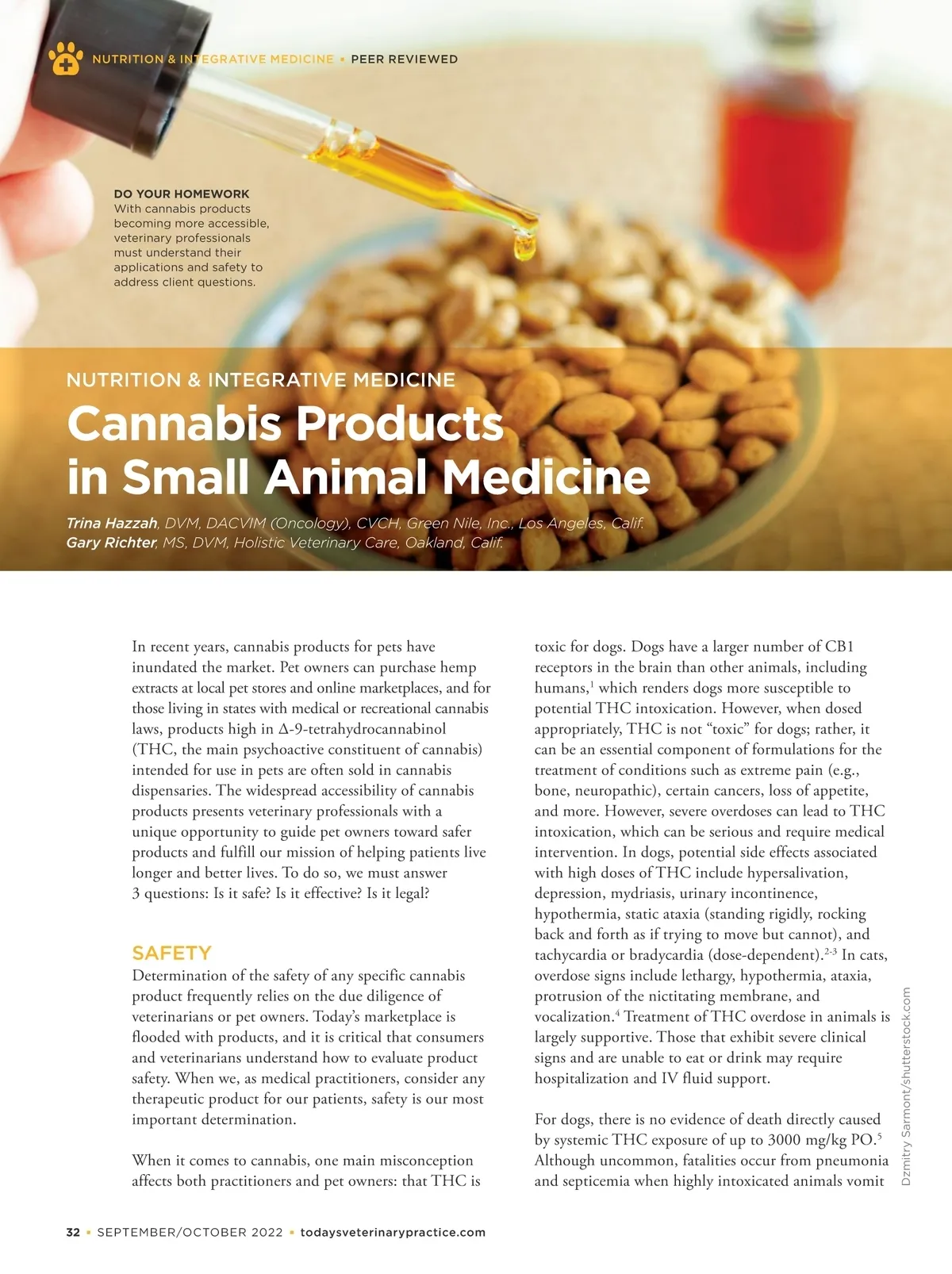 NUTRITION & INTEGRATIVE MEDICINE • PEER REVIEWED

DO YOUR HOMEWORK
With cannabis products becoming more accessible, veterinary professionals must understand their applications and safety to address client questions.

NUTRITION & INTEGRATIVE MEDICINE

Cannabis Products in Small Animal Medicine

Trina Hazzah, DVM, DACVIM (Oncology), CVCH, Green Nile, Inc., Los Angeles, Calif.
Gary Richter, MS, DVM, Holistic Veterinary Care, Oakland, Calif.

In recent years, cannabis products for pets have inundated the market. Pet owners can purchase hemp extracts at local pet stores and online marketplaces, and for those living in states with medical or recreational cannabis laws, products high in Δ-9-tetrahydrocannabinol (THC, the main psychoactive constituent of cannabis) intended for use in pets are often sold in cannabis dispensaries. The widespread accessibility of cannabis products presents veterinary professionals with a unique opportunity to guide pet owners toward safer products and fulfill our mission of helping patients live longer and better lives. To do so, we must answer 3 questions: Is it safe? Is it effective? Is it legal?

SAFETY
Determination of the safety of any specific cannabis product frequently relies on the due diligence of veterinarians or pet owners. Today's marketplace is flooded with products, and it is critical that consumers and veterinarians understand how to evaluate product safety. When we, as medical practitioners, consider any therapeutic product for our patients, safety is our most important determination.

When it comes to cannabis, one main misconception affects both practitioners and pet owners: that THC is toxic for dogs. Dogs have a larger number of CB1 receptors in the brain than other animals, including humans,$^{1}$ which renders dogs more susceptible to potential THC intoxication. However, when dosed appropriately, THC is not "toxic" for dogs; rather, it can be an essential component of formulations for the treatment of conditions such as extreme pain (e.g., bone, neuropathic), certain cancers, loss of appetite, and more. However, severe overdoses can lead to THC intoxication, which can be serious and require medical intervention. In dogs, potential side effects associated with high doses of THC include hypersalivation, depression, mydriasis, urinary incontinence, hypothermia, static ataxia (standing rigidly, rocking back and forth as if trying to move but cannot), and tachycardia or bradycardia (dose-dependent).$^{2-3}$ In cats, overdose signs include lethargy, hypothermia, ataxia, protrusion of the nictitating membrane, and vocalization.$^{4}$ Treatment of THC overdose in animals is largely supportive. Those that exhibit severe clinical signs and are unable to eat or drink may require hospitalization and IV fluid support.

For dogs, there is no evidence of death directly caused by systemic THC exposure of up to 3000 mg/kg PO.$^{5}$ Although uncommon, fatalities occur from pneumonia and septicemia when highly intoxicated animals vomit

Dzmitry Sarmont/shutterstock.com

32 • SEPTEMBER/OCTOBER 2022 • todaysveterinarypractice.com